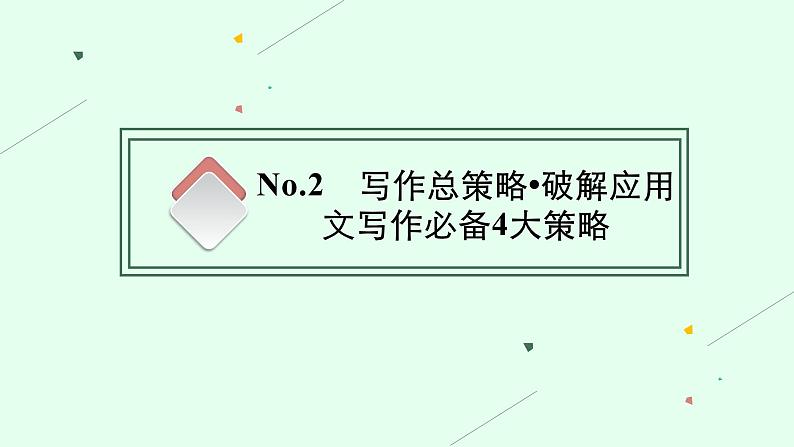 No.2　写作总策略•破解应用文写作必备4大策略